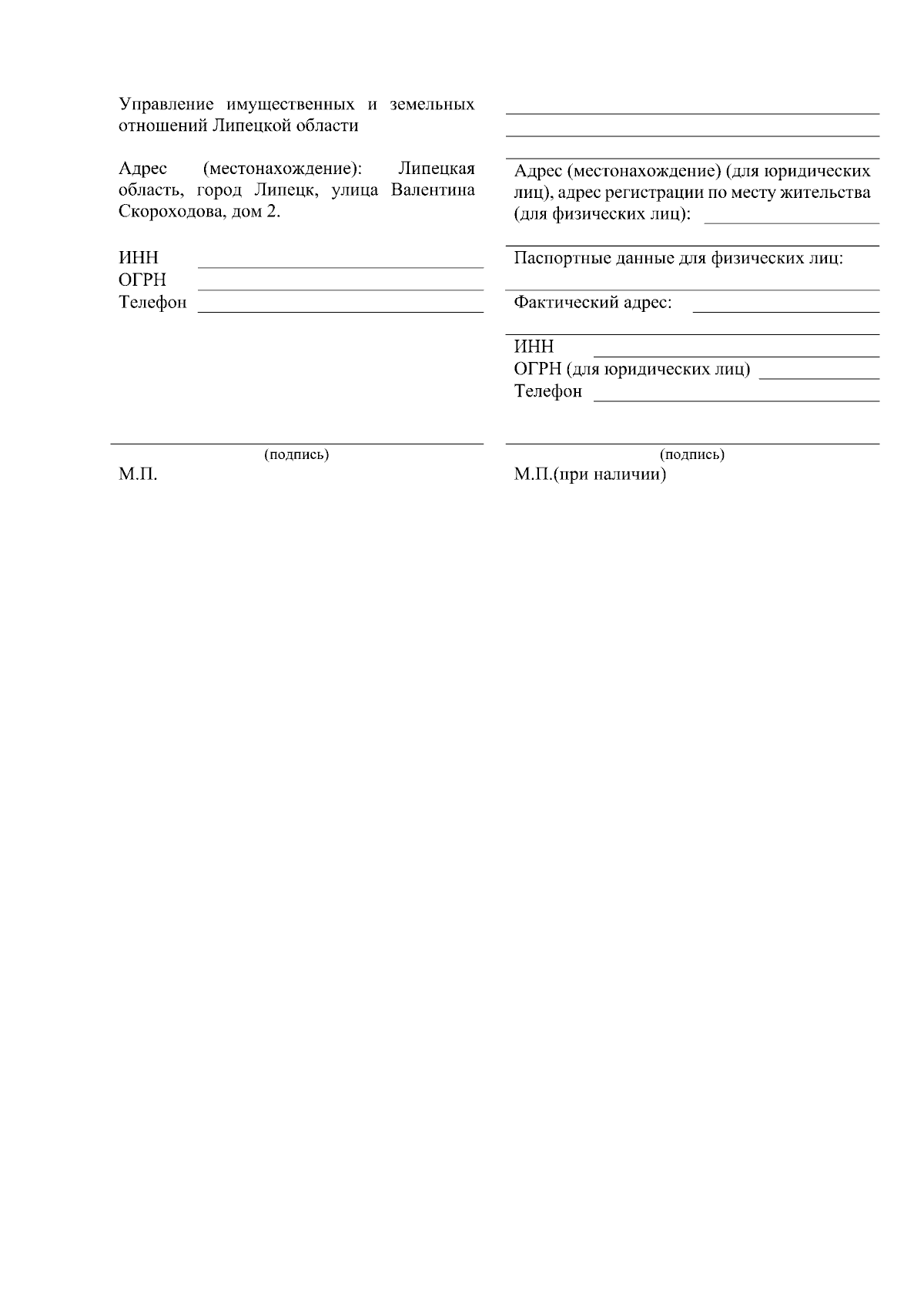 Управление имущественных и земельных отношений Липецкой области

Адрес (местонахождение): Липецкая область, город Липецк, улица Валентина Скороходова, дом 2.

ИНН
ОГРН
Телефон

(подпись)
М.П.

Адрес (местонахождение) (для юридических лиц), адрес регистрации по месту жительства (для физических лиц):

Паспортные данные для физических лиц:

Фактический адрес:

ИНН
ОГРН (для юридических лиц)
Телефон

(подпись)
М.П.(при наличии)